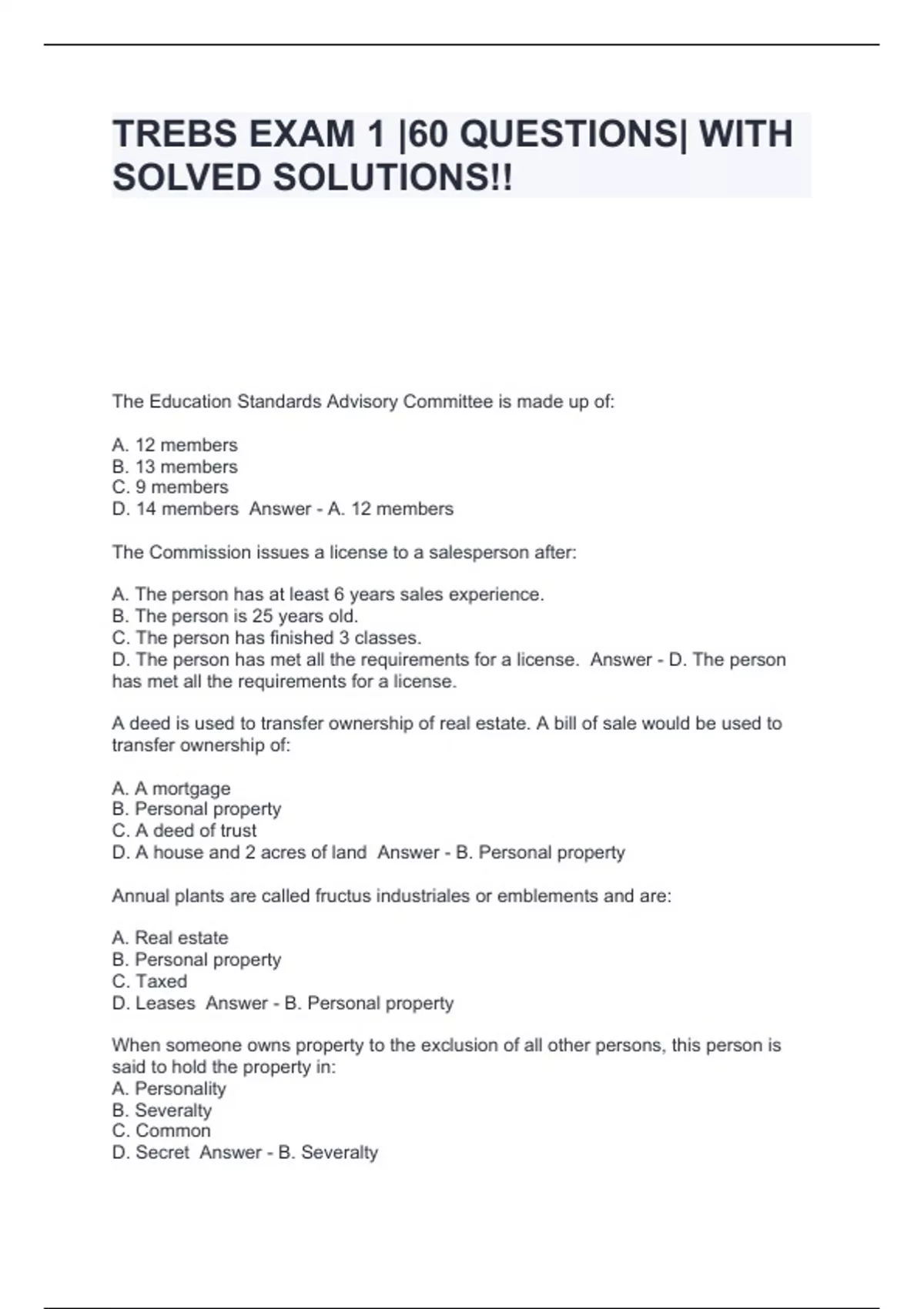 TREBS EXAM 1 |60 QUESTIONS| WITH SOLVED SOLUTIONS!!

The Education Standards Advisory Committee is made up of:

A. 12 members
B. 13 members
C. 9 members
D. 14 members  Answer - A. 12 members

The Commission issues a license to a salesperson after:

A. The person has at least 6 years sales experience.
B. The person is 25 years old.
C. The person has finished 3 classes.
D. The person has met all the requirements for a license.  Answer - D. The person has met all the requirements for a license.

A deed is used to transfer ownership of real estate. A bill of sale would be used to transfer ownership of:

A. A mortgage
B. Personal property
C. A deed of trust
D. A house and 2 acres of land  Answer - B. Personal property

Annual plants are called fructus industriales or emblements and are:

A. Real estate
B. Personal property
C. Taxed
D. Leases  Answer - B. Personal property

When someone owns property to the exclusion of all other persons, this person is said to hold the property in:
A. Personality
B. Severalty
C. Common
D. Secret  Answer - B. Severalty